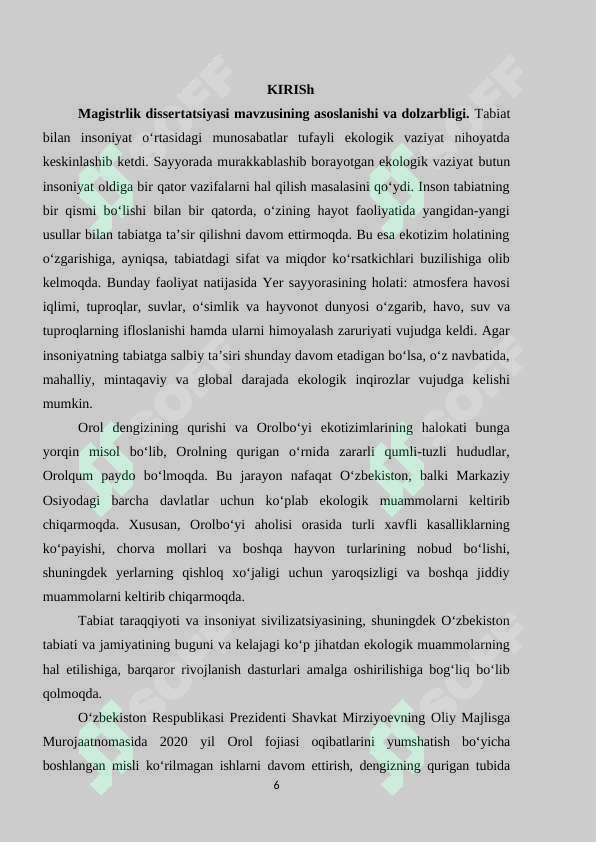 KIRISh

**Magistrlik dissertatsiyasi mavzusining asoslanishi va dolzarbligi.** Tabiat bilan insoniyat o‘rtasidagi munosabatlar tufayli ekologik vaziyat nihoyatda keskinlashib ketdi. Sayyorada murakkablashib borayotgan ekologik vaziyat butun insoniyat oldiga bir qator vazifalarni hal qilish masalasini qo‘ydi. Inson tabiatning bir qismi bo‘lishi bilan bir qatorda, o‘zining hayot faoliyatida yangidan-yangi usullar bilan tabiatga ta’sir qilishni davom ettirmoqda. Bu esa ekotizim holatining o‘zgarishiga, ayniqsa, tabiatdagi sifat va miqdor ko‘rsatkichlari buzilishiga olib kelmoqda. Bunday faoliyat natijasida Yer sayyorasining holati: atmosfera havosi iqlimi, tuproqlar, suvlar, o‘simlik va hayvonot dunyosi o‘zgarib, havo, suv va tuproqlarning ifloslanishi hamda ularni himoyalash zaruriyati vujudga keldi. Agar insoniyatning tabiatga salbiy ta’siri shunday davom etadigan bo‘lsa, o‘z navbatida, mahalliy, mintaqaviy va global darajada ekologik inqirozlar vujudga kelishi mumkin.

Orol dengizining qurishi va Orolbo‘yi ekotizimlarining halokati bunga yorqin misol bo‘lib, Orolning qurigan o‘rnida zararli qumli-tuzli hududlar, Orolqum paydo bo‘lmoqda. Bu jarayon nafaqat O‘zbekiston, balki Markaziy Osiyodagi barcha davlatlar uchun ko‘plab ekologik muammolarni keltirib chiqarmoqda. Xususan, Orolbo‘yi aholisi orasida turli xavfli kasalliklarning ko‘payishi, chorva mollari va boshqa hayvon turlarining nobud bo‘lishi, shuningdek yerlarning qishloq xo‘jaligi uchun yaroqsizligi va boshqa jiddiy muammolarni keltirib chiqarmoqda.

Tabiat taraqqiyoti va insoniyat sivilizatsiyasining, shuningdek O‘zbekiston tabiati va jamiyatining buguni va kelajagi ko‘p jihatdan ekologik muammolarning hal etilishiga, barqaror rivojlanish dasturlari amalga oshirilishiga bog‘liq bo‘lib qolmoqda.

O‘zbekiston Respublikasi Prezidenti Shavkat Mirziyoevning Oliy Majlisga Murojaatnomasida 2020 yil Orol fojiasi oqibatlarini yumshatish bo‘yicha boshlangan misli ko‘rilmagan ishlarni davom ettirish, dengizning qurigan tubida

6